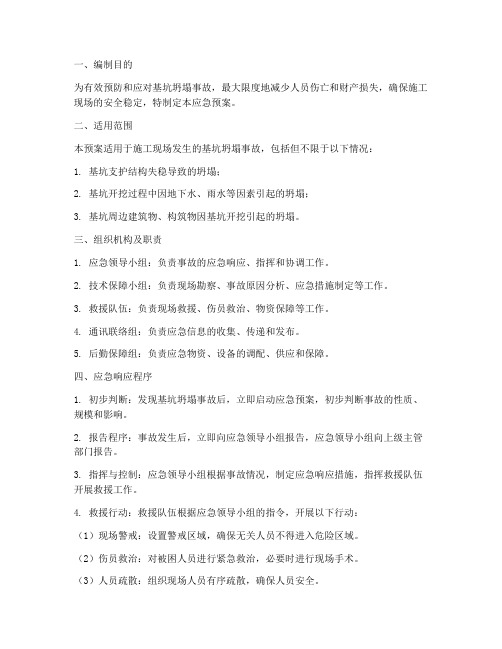 一、编制目的

为有效预防和应对基坑坍塌事故，最大限度地减少人员伤亡和财产损失，确保施工现场的安全稳定，特制定本应急预案。

二、适用范围

本预案适用于施工现场发生的基坑坍塌事故，包括但不限于以下情况：

1. 基坑支护结构失稳导致的坍塌；

2. 基坑开挖过程中因地下水、雨水等因素引起的坍塌；

3. 基坑周边建筑物、构筑物因基坑开挖引起的坍塌。

三、组织机构及职责

1. 应急领导小组：负责事故的应急响应、指挥和协调工作。

2. 技术保障小组：负责现场勘察、事故原因分析、应急措施制定等工作。

3. 救援队伍：负责现场救援、伤员救治、物资保障等工作。

4. 通讯联络组：负责应急信息的收集、传递和发布。

5. 后勤保障组：负责应急物资、设备的调配、供应和保障。

四、应急响应程序

1. 初步判断：发现基坑坍塌事故后，立即启动应急预案，初步判断事故的性质、规模和影响。

2. 报告程序：事故发生后，立即向应急领导小组报告，应急领导小组向上级主管部门报告。

3. 指挥与控制：应急领导小组根据事故情况，制定应急响应措施，指挥救援队伍开展救援工作。

4. 救援行动：救援队伍根据应急领导小组的指令，开展以下行动：

（1）现场警戒：设置警戒区域，确保无关人员不得进入危险区域。

（2）伤员救治：对被困人员进行紧急救治，必要时进行现场手术。

（3）人员疏散：组织现场人员有序疏散，确保人员安全。